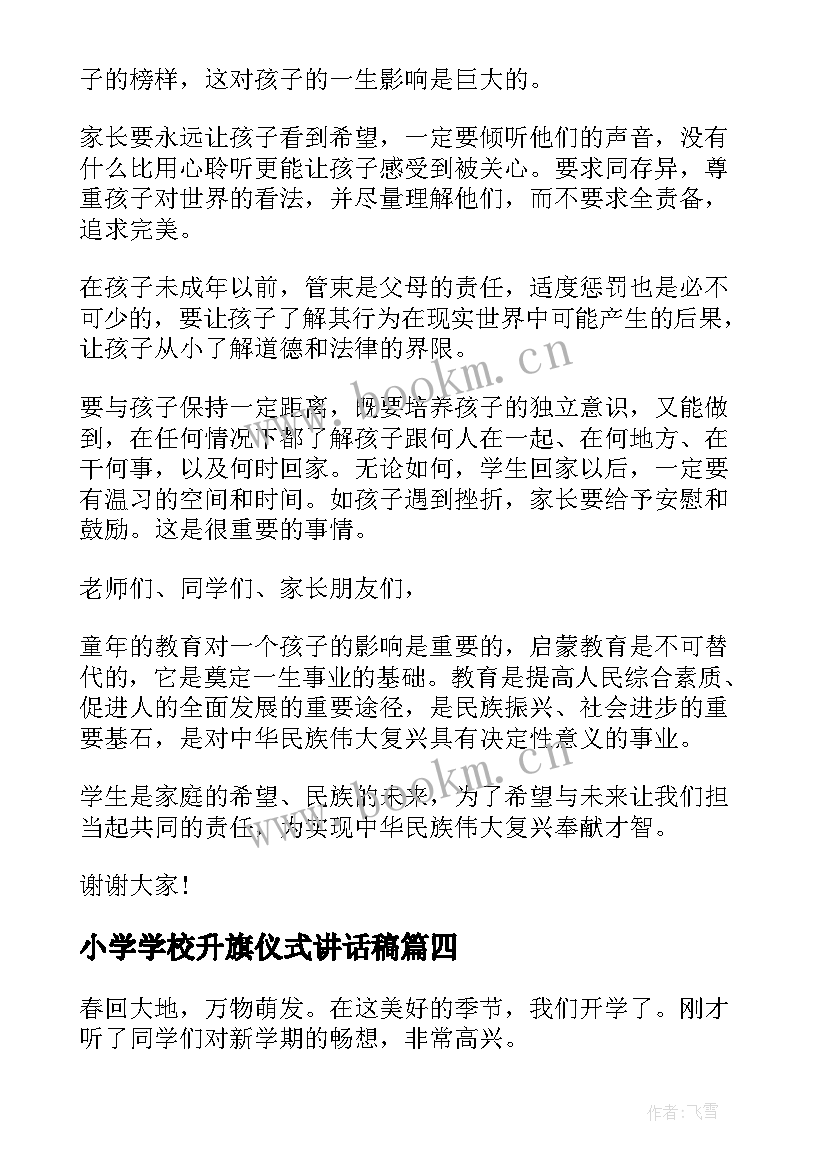 子的榜样，这对孩子的一生影响是巨大的。

家长要永远让孩子看到希望，一定要倾听他们的声音，没有什么比用心聆听更能让孩子感受到被关心。要求同存异，尊重孩子对世界的看法，并尽量理解他们，而不要求全责备，追求完美。

在孩子未成年以前，管束是父母的责任，适度惩罚也是必不可少的，要让孩子了解其行为在现实世界中可能产生的后果，让孩子从小了解道德和法律的界限。

要与孩子保持一定距离，既要培养孩子的独立意识，又能做到，在任何情况下都了解孩子跟何人在一起、在何地方、在干何事，以及何时回家。无论如何，学生回家以后，一定要有温习的空间和时间。如孩子遇到挫折，家长要给予安慰和鼓励。这是很重要的事情。

老师们、同学们、家长朋友们，

童年的教育对一个孩子的影响是重要的，启蒙教育是不可替代的，它是奠定一生事业的基础。教育是提高人民综合素质、促进人的全面发展的重要途径，是民族振兴、社会进步的重要基石，是对中华民族伟大复兴具有决定性意义的事业。

学生是家庭的希望、民族的未来，为了希望与未来让我们担当起共同的责任，为实现中华民族伟大复兴奉献才智。

谢谢大家！

小学学校升旗仪式讲话稿篇四

春回大地，万物萌发。在这美好的季节，我们开学了。刚才听了同学们对新学期的畅想，非常高兴。

www.bookm.cn

www.bookm.cn

作者：飞雪